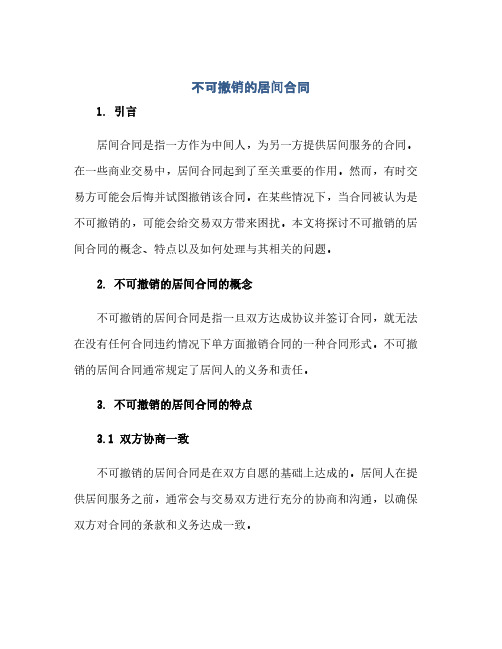 不可撤销的居间合同

1. 引言

居间合同是指一方作为中间人，为另一方提供居间服务的合同。在一些商业交易中，居间合同起到了至关重要的作用。然而，有时交易方可能会后悔并试图撤销该合同。在某些情况下，当合同被认为是不可撤销的，可能会给交易双方带来困扰。本文将探讨不可撤销的居间合同的概念、特点以及如何处理与其相关的问题。

2. 不可撤销的居间合同的概念

不可撤销的居间合同是指一旦双方达成协议并签订合同，就无法在没有任何合同违约情况下单方面撤销合同的一种合同形式。不可撤销的居间合同通常规定了居间人的义务和责任。

3. 不可撤销的居间合同的特点

3.1 双方协商一致

不可撤销的居间合同是在双方自愿的基础上达成的。居间人在提供居间服务之前，通常会与交易双方进行充分的协商和沟通，以确保双方对合同的条款和义务达成一致。